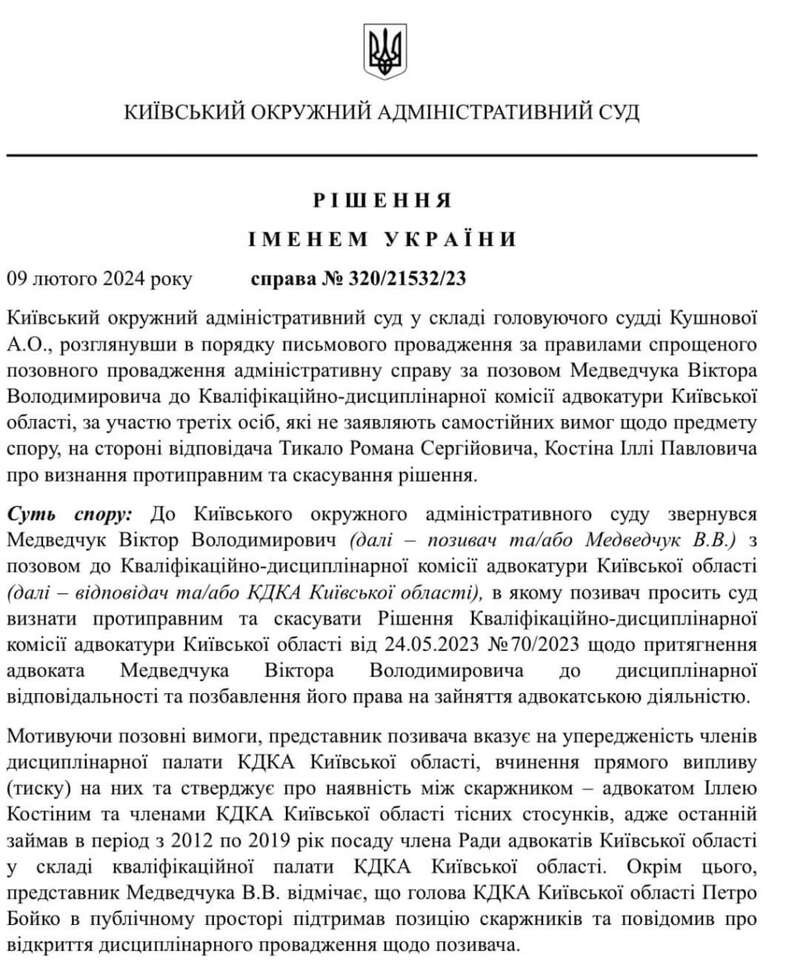 КИЇВСЬКИЙ ОКРУЖНИЙ АДМІНІСТРАТИВНИЙ СУД

РІШЕННЯ
ІМЕНЕМ УКРАЇНИ

09 лютого 2024 року справа № 320/21532/23

Київський окружний адміністративний суд у складі головуючого судді Кушнової А.О., розглянувши в порядку письмового провадження за правилами спрощеного позовного провадження адміністративну справу за позовом Медведчука Віктора Володимировича до Кваліфікаційно-дисциплінарної комісії адвокатури Київської області, за участю третіх осіб, які не заявляють самостійних вимог щодо предмету спору, на стороні відповідача Тикало Романа Сергійовича, Костіна Іллі Павловича про визнання протиправним та скасування рішення.

Суть спору: До Київського окружного адміністративного суду звернувся Медведчук Віктор Володимирович (далі – позивач та/або Медведчук В.В.) з позовом до Кваліфікаційно-дисциплінарної комісії адвокатури Київської області (далі – відповідач та/або КДКА Київської області), в якому позивач просить суд визнати протиправним та скасувати Рішення Кваліфікаційно-дисциплінарної комісії адвокатури Київської області від 24.05.2023 №70/2023 щодо притягнення адвоката Медведчука Віктора Володимировича до дисциплінарної відповідальності та позбавлення його права на зайняття адвокатською діяльністю.

Мотивуючи позовні вимоги, представник позивача вказує на упередженість членів дисциплінарної палати КДКА Київської області, вчинення прямого випливу (тиску) на них та стверджує про наявність між скаржником – адвокатом Іллею Костіним та членами КДКА Київської області тісних стосунків, адже останній займав в період з 2012 по 2019 рік посаду члена Ради адвокатів Київської області у складі кваліфікаційної палати КДКА Київської області. Окрім цього, представник Медведчука В.В. відмічає, що голова КДКА Київської області Петро Бойко в публічному просторі підтримав позицію скаржників та повідомив про відкриття дисциплінарного провадження щодо позивача.